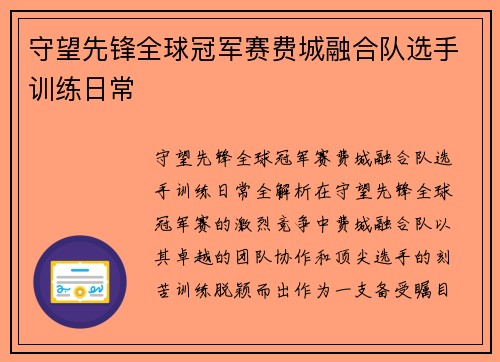 守望先锋全球冠军赛费城融合队选手训练日常

守望先锋全球冠军赛费城融合队选手训练日常全解析在守望先锋全球冠军赛的激烈竞争中费城融合队以其卓越的团队协作和顶尖选手的刻苦训练脱颖而出作为一支备受瞩目